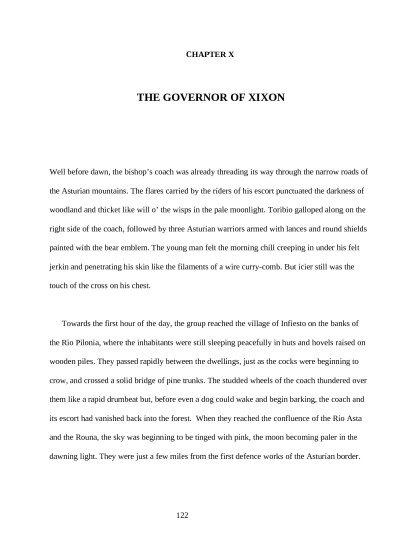 CHAPTER X

THE GOVERNOR OF XIXON

Well before dawn, the bishop's coach was already threading its way through the narrow roads of the Asturian mountains. The flares carried by the riders of his escort punctuated the darkness of woodland and thicket like will o' the wisps in the pale moonlight. Toribio galloped along on the right side of the coach, followed by three Asturian warriors armed with lances and round shields painted with the bear emblem. The young man felt the morning chill creeping in under his felt jerkin and penetrating his skin like the filaments of a wire curry-comb. But icier still was the touch of the cross on his chest.

Towards the first hour of the day, the group reached the village of Infiesto on the banks of the Rio Pilonia, where the inhabitants were still sleeping peacefully in huts and hovels raised on wooden piles. They passed rapidly between the dwellings, just as the cocks were beginning to crow, and crossed a solid bridge of pine trunks. The studded wheels of the coach thundered over them like a rapid drumbeat but, before even a dog could wake and begin barking, the coach and its escort had vanished back into the forest. When they reached the confluence of the Rio Asta and the Rouna, the sky was beginning to be tinged with pink, the moon becoming paler in the dawning light. They were just a few miles from the first defence works of the Asturian border.

122